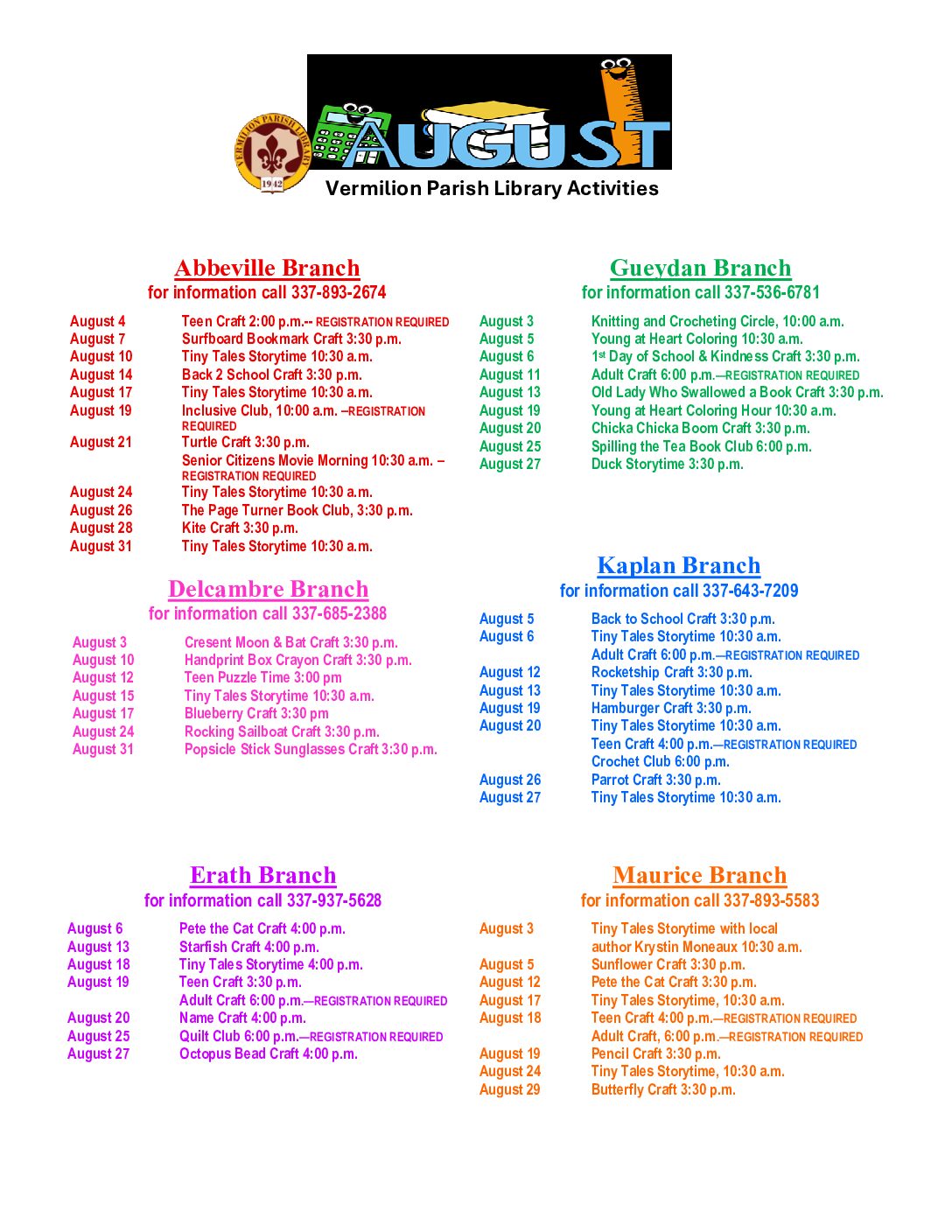 VERMILION PARISH LIBRARY
1942

AUGUST

Vermilion Parish Library Activities

Abbeville Branch
for information call 337-893-2674

August 4 Teen Craft 2:00 p.m.-- REGISTRATION REQUIRED
August 7 Surfboard Bookmark Craft 3:30 p.m.
August 10 Tiny Tales Storytime 10:30 a.m.
August 14 Back 2 School Craft 3:30 p.m.
August 17 Tiny Tales Storytime 10:30 a.m.
August 19 Inclusive Club, 10:00 a.m. –REGISTRATION REQUIRED
August 21 Turtle Craft 3:30 p.m.
Senior Citizens Movie Morning 10:30 a.m. – REGISTRATION REQUIRED
August 24 Tiny Tales Storytime 10:30 a.m.
August 26 The Page Turner Book Club, 3:30 p.m.
August 28 Kite Craft 3:30 p.m.
August 31 Tiny Tales Storytime 10:30 a.m.

Delcambre Branch
for information call 337-685-2388

August 3 Cresent Moon & Bat Craft 3:30 p.m.
August 10 Handprint Box Crayon Craft 3:30 p.m.
August 12 Teen Puzzle Time 3:00 pm
August 15 Tiny Tales Storytime 10:30 a.m.
August 17 Blueberry Craft 3:30 pm
August 24 Rocking Sailboat Craft 3:30 p.m.
August 31 Popsicle Stick Sunglasses Craft 3:30 p.m.

Erath Branch
for information call 337-937-5628

August 6 Pete the Cat Craft 4:00 p.m.
August 13 Starfish Craft 4:00 p.m.
August 18 Tiny Tales Storytime 4:00 p.m.
August 19 Teen Craft 3:30 p.m.
Adult Craft 6:00 p.m.—REGISTRATION REQUIRED
August 20 Name Craft 4:00 p.m.
August 25 Quilt Club 6:00 p.m.—REGISTRATION REQUIRED
August 27 Octopus Bead Craft 4:00 p.m.

Gueydan Branch
for information call 337-536-6781

August 3 Knitting and Crocheting Circle, 10:00 a.m.
August 5 Young at Heart Coloring 10:30 a.m.
August 6 1st Day of School & Kindness Craft 3:30 p.m.
August 11 Adult Craft 6:00 p.m.—REGISTRATION REQUIRED
August 13 Old Lady Who Swallowed a Book Craft 3:30 p.m.
August 19 Young at Heart Coloring Hour 10:30 a.m.
August 20 Chicka Chicka Boom Craft 3:30 p.m.
August 25 Spilling the Tea Book Club 6:00 p.m.
August 27 Duck Storytime 3:30 p.m.

Kaplan Branch
for information call 337-643-7209

August 5 Back to School Craft 3:30 p.m.
August 6 Tiny Tales Storytime 10:30 a.m.
Adult Craft 6:00 p.m.—REGISTRATION REQUIRED
August 12 Rocketship Craft 3:30 p.m.
August 13 Tiny Tales Storytime 10:30 a.m.
August 19 Hamburger Craft 3:30 p.m.
August 20 Tiny Tales Storytime 10:30 a.m.
Teen Craft 4:00 p.m.—REGISTRATION REQUIRED
Crochet Club 6:00 p.m.
August 26 Parrot Craft 3:30 p.m.
August 27 Tiny Tales Storytime 10:30 a.m.

Maurice Branch
for information call 337-893-5583

August 3 Tiny Tales Storytime with local author Krystin Moneaux 10:30 a.m.
August 5 Sunflower Craft 3:30 p.m.
August 12 Pete the Cat Craft 3:30 p.m.
August 17 Tiny Tales Storytime, 10:30 a.m.
August 18 Teen Craft 4:00 p.m.—REGISTRATION REQUIRED
Adult Craft, 6:00 p.m.—REGISTRATION REQUIRED
August 19 Pencil Craft 3:30 p.m.
August 24 Tiny Tales Storytime, 10:30 a.m.
August 29 Butterfly Craft 3:30 p.m.